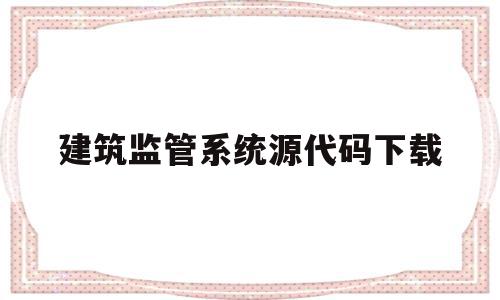 建筑监管系统源代码下载